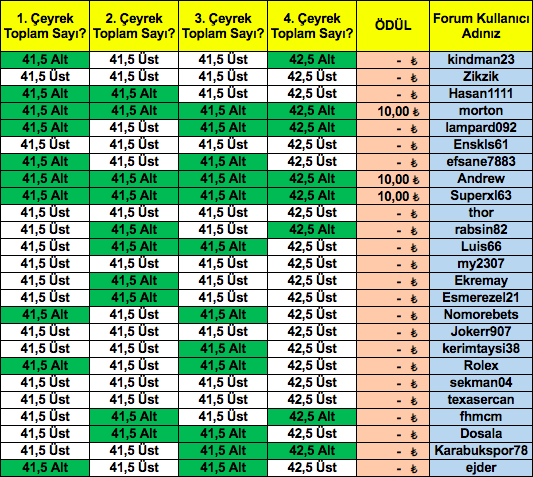 | 1. Çeyrek Toplam Sayı? | 2. Çeyrek Toplam Sayı? | 3. Çeyrek Toplam Sayı? | 4. Çeyrek Toplam Sayı? | ÖDÜL | Forum Kullanıcı Adınız |
|---|---|---|---|---|---|
| 41,5 Alt | 41,5 Üst | 41,5 Üst | 42,5 Alt | - ₺ | kindman23 |
| 41,5 Üst | 41,5 Üst | 41,5 Üst | 42,5 Üst | - ₺ | Zikzik |
| 41,5 Alt | 41,5 Alt | 41,5 Üst | 42,5 Üst | - ₺ | Hasan1111 |
| 41,5 Alt | 41,5 Alt | 41,5 Alt | 42,5 Alt | 10,00 ₺ | morton |
| 41,5 Alt | 41,5 Üst | 41,5 Alt | 42,5 Alt | - ₺ | lampard092 |
| 41,5 Üst | 41,5 Üst | 41,5 Üst | 42,5 Üst | - ₺ | Enskls61 |
| 41,5 Alt | 41,5 Üst | 41,5 Alt | 42,5 Üst | - ₺ | efsane7883 |
| 41,5 Alt | 41,5 Alt | 41,5 Alt | 42,5 Alt | 10,00 ₺ | Andrew |
| 41,5 Alt | 41,5 Alt | 41,5 Alt | 42,5 Alt | 10,00 ₺ | Superxl63 |
| 41,5 Üst | 41,5 Üst | 41,5 Üst | 42,5 Üst | - ₺ | thor |
| 41,5 Üst | 41,5 Alt | 41,5 Üst | 42,5 Alt | - ₺ | rabsin82 |
| 41,5 Üst | 41,5 Alt | 41,5 Alt | 42,5 Üst | - ₺ | Luis66 |
| 41,5 Üst | 41,5 Üst | 41,5 Üst | 42,5 Üst | - ₺ | my2307 |
| 41,5 Üst | 41,5 Alt | 41,5 Üst | 42,5 Üst | - ₺ | Ekremay |
| 41,5 Üst | 41,5 Alt | 41,5 Üst | 42,5 Üst | - ₺ | Esmerezel21 |
| 41,5 Alt | 41,5 Üst | 41,5 Alt | 42,5 Üst | - ₺ | Nomorebets |
| 41,5 Üst | 41,5 Üst | 41,5 Üst | 42,5 Üst | - ₺ | Jokerr907 |
| 41,5 Üst | 41,5 Üst | 41,5 Alt | 42,5 Üst | - ₺ | kerimtaysi38 |
| 41,5 Alt | 41,5 Üst | 41,5 Alt | 42,5 Üst | - ₺ | Rolex |
| 41,5 Üst | 41,5 Üst | 41,5 Üst | 42,5 Üst | - ₺ | sekman04 |
| 41,5 Üst | 41,5 Üst | 41,5 Üst | 42,5 Üst | - ₺ | texasercan |
| 41,5 Üst | 41,5 Alt | 41,5 Üst | 42,5 Alt | - ₺ | fhmcm |
| 41,5 Üst | 41,5 Alt | 41,5 Alt | 42,5 Üst | - ₺ | Dosala |
| 41,5 Üst | 41,5 Üst | 41,5 Alt | 42,5 Alt | - ₺ | Karabukspor78 |
| 41,5 Alt | 41,5 Üst | 41,5 Alt | 42,5 Üst | - ₺ | ejder |